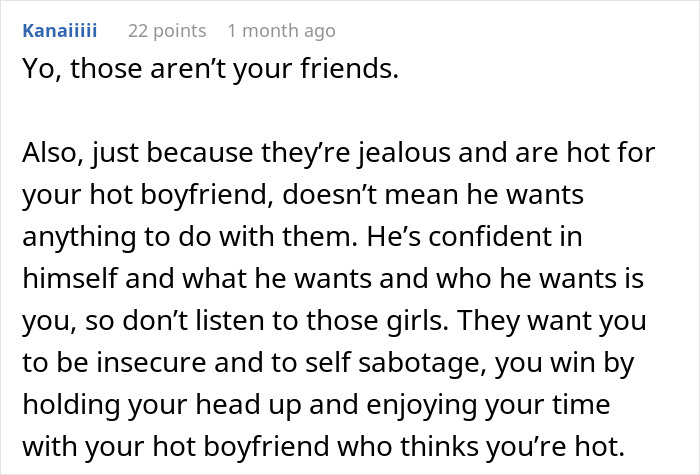 Kanaiiiii 22 points 1 month ago

Yo, those aren’t your friends.

Also, just because they’re jealous and are hot for your hot boyfriend, doesn’t mean he wants anything to do with them. He’s confident in himself and what he wants and who he wants is you, so don’t listen to those girls. They want you to be insecure and to self sabotage, you win by holding your head up and enjoying your time with your hot boyfriend who thinks you’re hot.